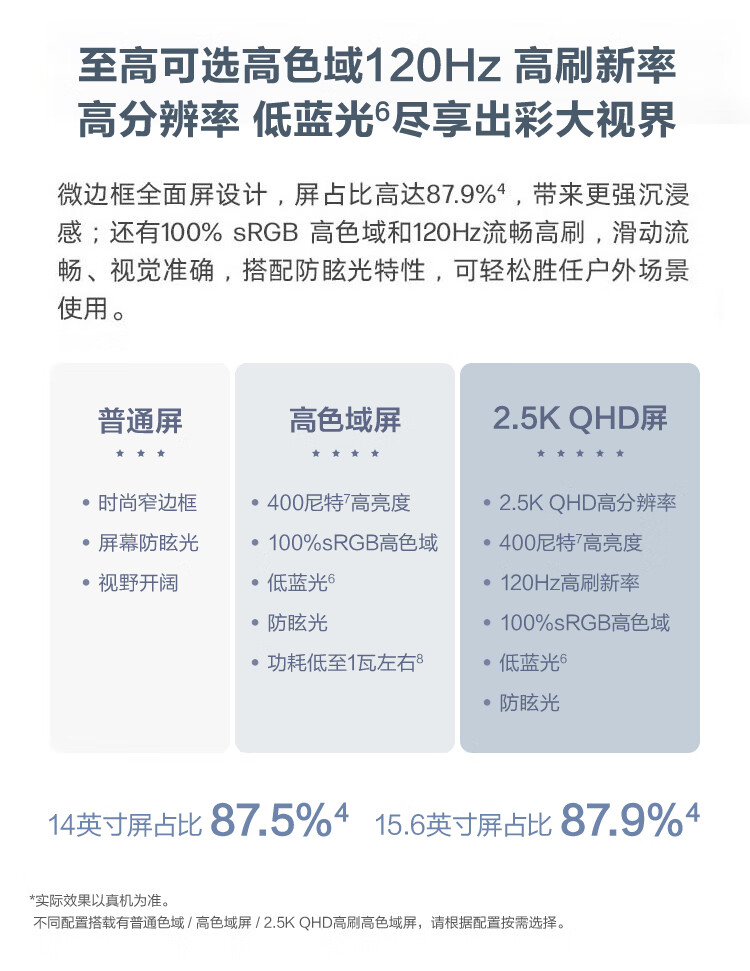 至高可选高色域120Hz 高刷新率
高分辨率 低蓝光$^{6}$尽享出彩大视界

微边框全面屏设计，屏占比高达87.9%$^{4}$，带来更强沉浸感；还有100% sRGB 高色域和120Hz流畅高刷，滑动流畅、视觉准确，搭配防眩光特性，可轻松胜任户外场景使用。

普通屏
★ ★ ★
• 时尚窄边框
• 屏幕防眩光
• 视野开阔

高色域屏
★ ★ ★ ★
• 400尼特$^{7}$高亮度
• 100%sRGB高色域
• 低蓝光$^{6}$
• 防眩光
• 功耗低至1瓦左右$^{8}$

2.5K QHD屏
★ ★ ★ ★ ★
• 2.5K QHD高分辨率
• 400尼特$^{7}$高亮度
• 120Hz高刷新率
• 100%sRGB高色域
• 低蓝光$^{6}$
• 防眩光

14英寸屏占比 87.5%$^{4}$ 15.6英寸屏占比 87.9%$^{4}$

*实际效果以真机为准。
不同配置搭载有普通色域 / 高色域屏 / 2.5K QHD高刷高色域屏，请根据配置按需选择。